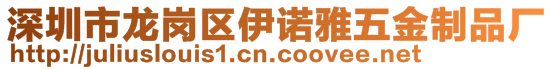 深圳市龙岗区伊诺雅五金制品厂
http://juliuslouis1.cn.coovee.net